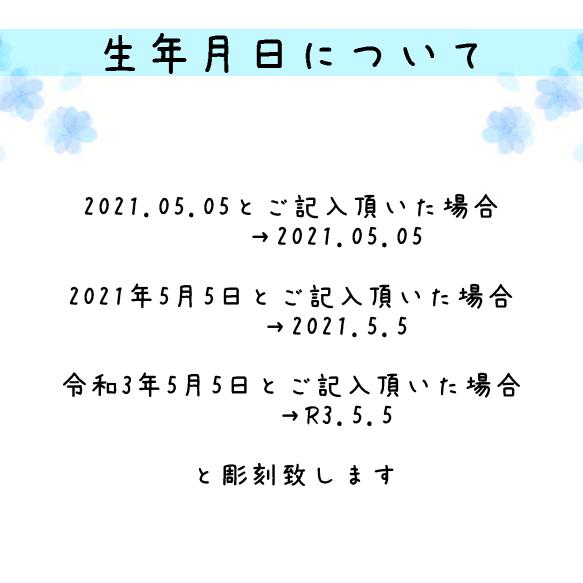 生年月日について

2021.05.05とご記入頂いた場合
→2021.05.05

2021年5月5日とご記入頂いた場合
→2021.5.5

令和3年5月5日とご記入頂いた場合
→R3.5.5

と彫刻致します